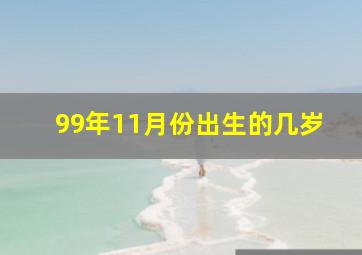 99年11月份出生的几岁